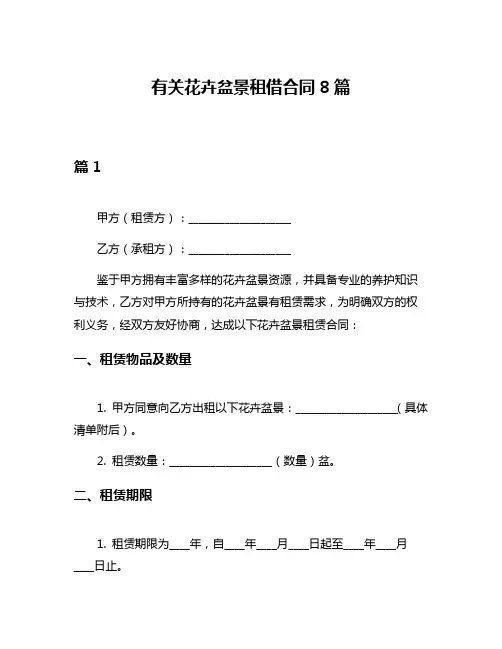 有关花卉盆景租借合同 8 篇

篇 1

甲方（租赁方）：__________________

乙方（承租方）：__________________

鉴于甲方拥有丰富多样的花卉盆景资源，并具备专业的养护知识与技术，乙方对甲方所持有的花卉盆景有租赁需求，为明确双方的权利义务，经双方友好协商，达成以下花卉盆景租赁合同：

一、租赁物品及数量

1. 甲方同意向乙方出租以下花卉盆景：__________________（具体清单附后）。

2. 租赁数量：__________________（数量）盆。

二、租赁期限

1. 租赁期限为____年，自____年____月____日起至____年____月____日止。